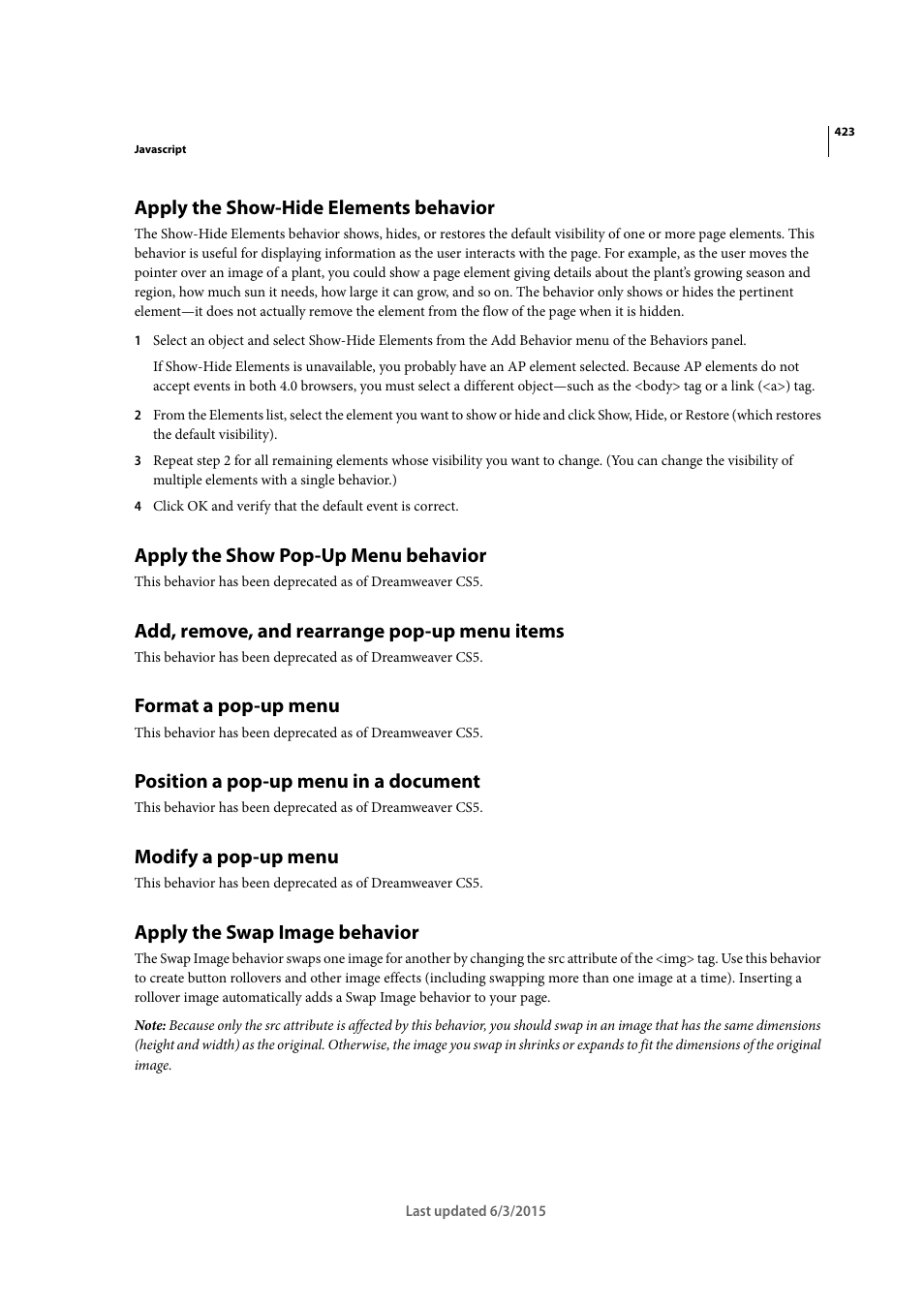 423

Javascript

Apply the Show-Hide Elements behavior

The Show-Hide Elements behavior shows, hides, or restores the default visibility of one or more page elements. This behavior is useful for displaying information as the user interacts with the page. For example, as the user moves the pointer over an image of a plant, you could show a page element giving details about the plant's growing season and region, how much sun it needs, how large it can grow, and so on. The behavior only shows or hides the pertinent element—it does not actually remove the element from the flow of the page when it is hidden.

1 Select an object and select Show-Hide Elements from the Add Behavior menu of the Behaviors panel.

If Show-Hide Elements is unavailable, you probably have an AP element selected. Because AP elements do not accept events in both 4.0 browsers, you must select a different object—such as the <body> tag or a link (<a>) tag.

2 From the Elements list, select the element you want to show or hide and click Show, Hide, or Restore (which restores the default visibility).

3 Repeat step 2 for all remaining elements whose visibility you want to change. (You can change the visibility of multiple elements with a single behavior.)

4 Click OK and verify that the default event is correct.

Apply the Show Pop-Up Menu behavior

This behavior has been deprecated as of Dreamweaver CS5.

Add, remove, and rearrange pop-up menu items

This behavior has been deprecated as of Dreamweaver CS5.

Format a pop-up menu

This behavior has been deprecated as of Dreamweaver CS5.

Position a pop-up menu in a document

This behavior has been deprecated as of Dreamweaver CS5.

Modify a pop-up menu

This behavior has been deprecated as of Dreamweaver CS5.

Apply the Swap Image behavior

The Swap Image behavior swaps one image for another by changing the src attribute of the <img> tag. Use this behavior to create button rollovers and other image effects (including swapping more than one image at a time). Inserting a rollover image automatically adds a Swap Image behavior to your page.

Note: Because only the src attribute is affected by this behavior, you should swap in an image that has the same dimensions (height and width) as the original. Otherwise, the image you swap in shrinks or expands to fit the dimensions of the original image.

Last updated 6/3/2015